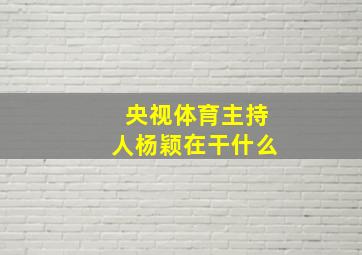 央视体育主持人杨颖在干什么